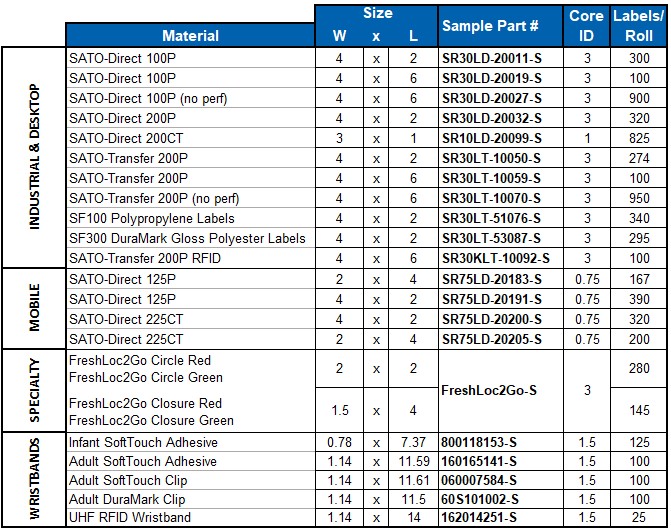 | | Material | Size W | x | L | Sample Part # | Core ID | Labels/ Roll |
|---|---|---|---|---|---|---|---|
| INDUSTRIAL & DESKTOP | SATO-Direct 100P | 4 | x | 2 | SR30LD-20011-S | 3 | 300 |
| | SATO-Direct 100P | 4 | x | 6 | SR30LD-20019-S | 3 | 100 |
| | SATO-Direct 100P (no perf) | 4 | x | 6 | SR30LD-20027-S | 3 | 900 |
| | SATO-Direct 200P | 4 | x | 2 | SR30LD-20032-S | 3 | 320 |
| | SATO-Direct 200CT | 3 | x | 1 | SR10LD-20099-S | 1 | 825 |
| | SATO-Transfer 200P | 4 | x | 2 | SR30LT-10050-S | 3 | 274 |
| | SATO-Transfer 200P | 4 | x | 6 | SR30LT-10059-S | 3 | 100 |
| | SATO-Transfer 200P (no perf) | 4 | x | 6 | SR30LT-10070-S | 3 | 950 |
| | SF100 Polypropylene Labels | 4 | x | 2 | SR30LT-51076-S | 3 | 340 |
| | SF300 DuraMark Gloss Polyester Labels | 4 | x | 2 | SR30LT-53087-S | 3 | 295 |
| | SATO-Transfer 200P RFID | 4 | x | 6 | SR30KLT-10092-S | 3 | 100 |
| MOBILE | SATO-Direct 125P | 2 | x | 4 | SR75LD-20183-S | 0.75 | 167 |
| | SATO-Direct 125P | 4 | x | 2 | SR75LD-20191-S | 0.75 | 390 |
| | SATO-Direct 225CT | 4 | x | 2 | SR75LD-20200-S | 0.75 | 320 |
| | SATO-Direct 225CT | 2 | x | 4 | SR75LD-20205-S | 0.75 | 200 |
| SPECIALTY | FreshLoc2Go Circle Red FreshLoc2Go Circle Green | 2 | x | 2 | FreshLoc2Go-S | 3 | 280 |
| | FreshLoc2Go Closure Red FreshLoc2Go Closure Green | 1.5 | x | 4 | | | 145 |
| WRISTBANDS | Infant SoftTouch Adhesive | 0.78 | x | 7.37 | 800118153-S | 1.5 | 125 |
| | Adult SoftTouch Adhesive | 1.14 | x | 11.59 | 160165141-S | 1.5 | 100 |
| | Adult SoftTouch Clip | 1.14 | x | 11.61 | 060007584-S | 1.5 | 100 |
| | Adult DuraMark Clip | 1.14 | x | 11.5 | 60S101002-S | 1.5 | 100 |
| | UHF RFID Wristband | 1.14 | x | 14 | 162014251-S | 1.5 | 25 |